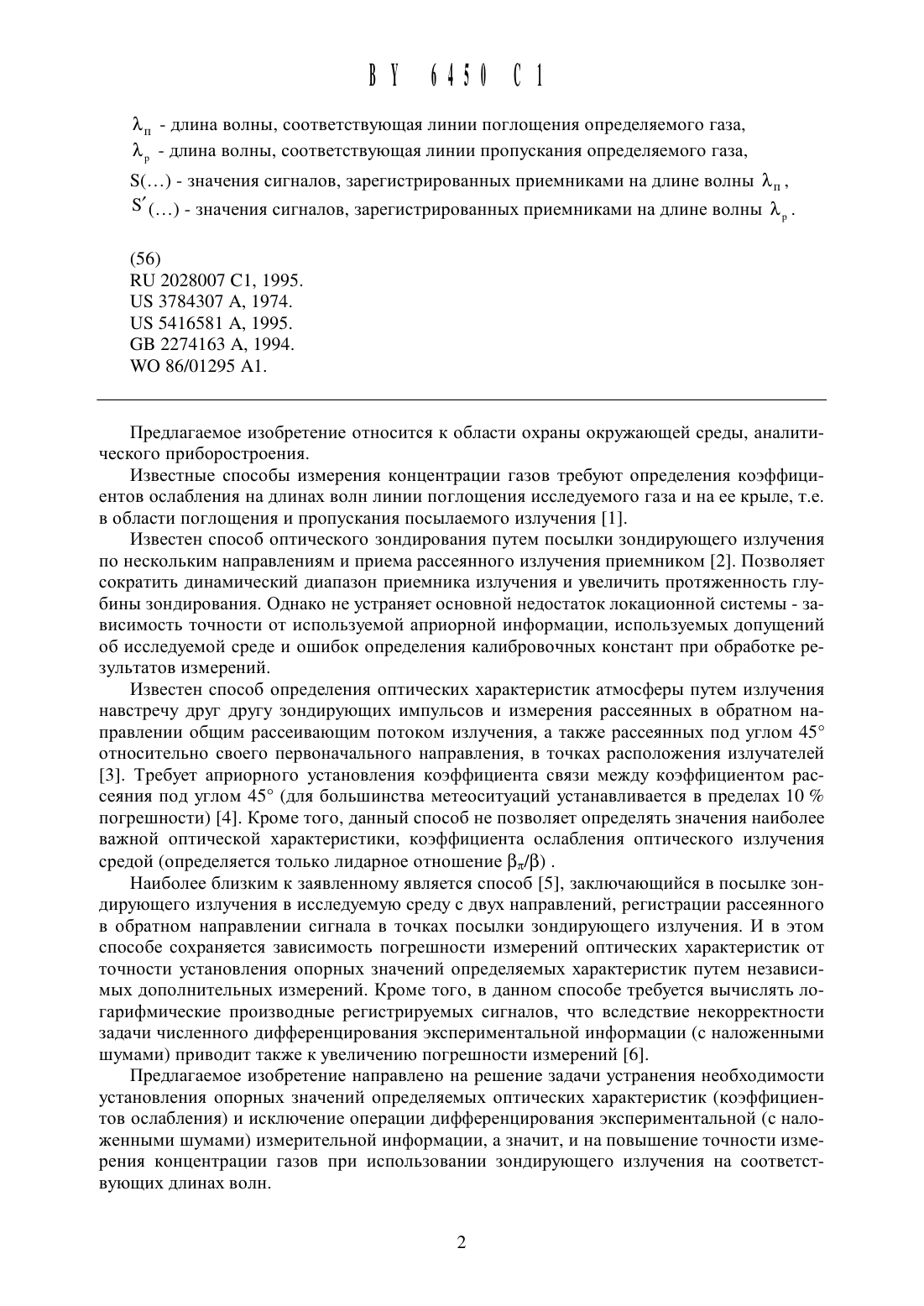 BY 6450 C1

$\lambda_п$ - длина волны, соответствующая линии поглощения определяемого газа,

$\lambda_р$ - длина волны, соответствующая линии пропускания определяемого газа,

S(...) - значения сигналов, зарегистрированных приемниками на длине волны $\lambda_п$,

$S'$(...) - значения сигналов, зарегистрированных приемниками на длине волны $\lambda_р$.

(56)
RU 2028007 C1, 1995.
US 3784307 A, 1974.
US 5416581 A, 1995.
GB 2274163 A, 1994.
WO 86/01295 A1.

Предлагаемое изобретение относится к области охраны окружающей среды, аналитического приборостроения.

Известные способы измерения концентрации газов требуют определения коэффициентов ослабления на длинах волн линии поглощения исследуемого газа и на ее крыле, т.е. в области поглощения и пропускания посылаемого излучения [1].

Известен способ оптического зондирования путем посылки зондирующего излучения по нескольким направлениям и приема рассеянного излучения приемником [2]. Позволяет сократить динамический диапазон приемника излучения и увеличить протяженность глубины зондирования. Однако не устраняет основной недостаток локационной системы - зависимость точности от используемой априорной информации, используемых допущений об исследуемой среде и ошибок определения калибровочных констант при обработке результатов измерений.

Известен способ определения оптических характеристик атмосферы путем излучения навстречу друг другу зондирующих импульсов и измерения рассеянных в обратном направлении общим рассеивающим потоком излучения, а также рассеянных под углом 45° относительно своего первоначального направления, в точках расположения излучателей [3]. Требует априорного установления коэффициента связи между коэффициентом рассеяния под углом 45° (для большинства метеоситуаций устанавливается в пределах 10 % погрешности) [4]. Кроме того, данный способ не позволяет определять значения наиболее важной оптической характеристики, коэффициента ослабления оптического излучения средой (определяется только лидарное отношение $\beta_\pi/\beta$) .

Наиболее близким к заявленному является способ [5], заключающийся в посылке зондирующего излучения в исследуемую среду с двух направлений, регистрации рассеянного в обратном направлении сигнала в точках посылки зондирующего излучения. И в этом способе сохраняется зависимость погрешности измерений оптических характеристик от точности установления опорных значений определяемых характеристик путем независимых дополнительных измерений. Кроме того, в данном способе требуется вычислять логарифмические производные регистрируемых сигналов, что вследствие некорректности задачи численного дифференцирования экспериментальной информации (с наложенными шумами) приводит также к увеличению погрешности измерений [6].

Предлагаемое изобретение направлено на решение задачи устранения необходимости установления опорных значений определяемых оптических характеристик (коэффициентов ослабления) и исключение операции дифференцирования экспериментальной (с наложенными шумами) измерительной информации, а значит, и на повышение точности измерения концентрации газов при использовании зондирующего излучения на соответствующих длинах волн.

2